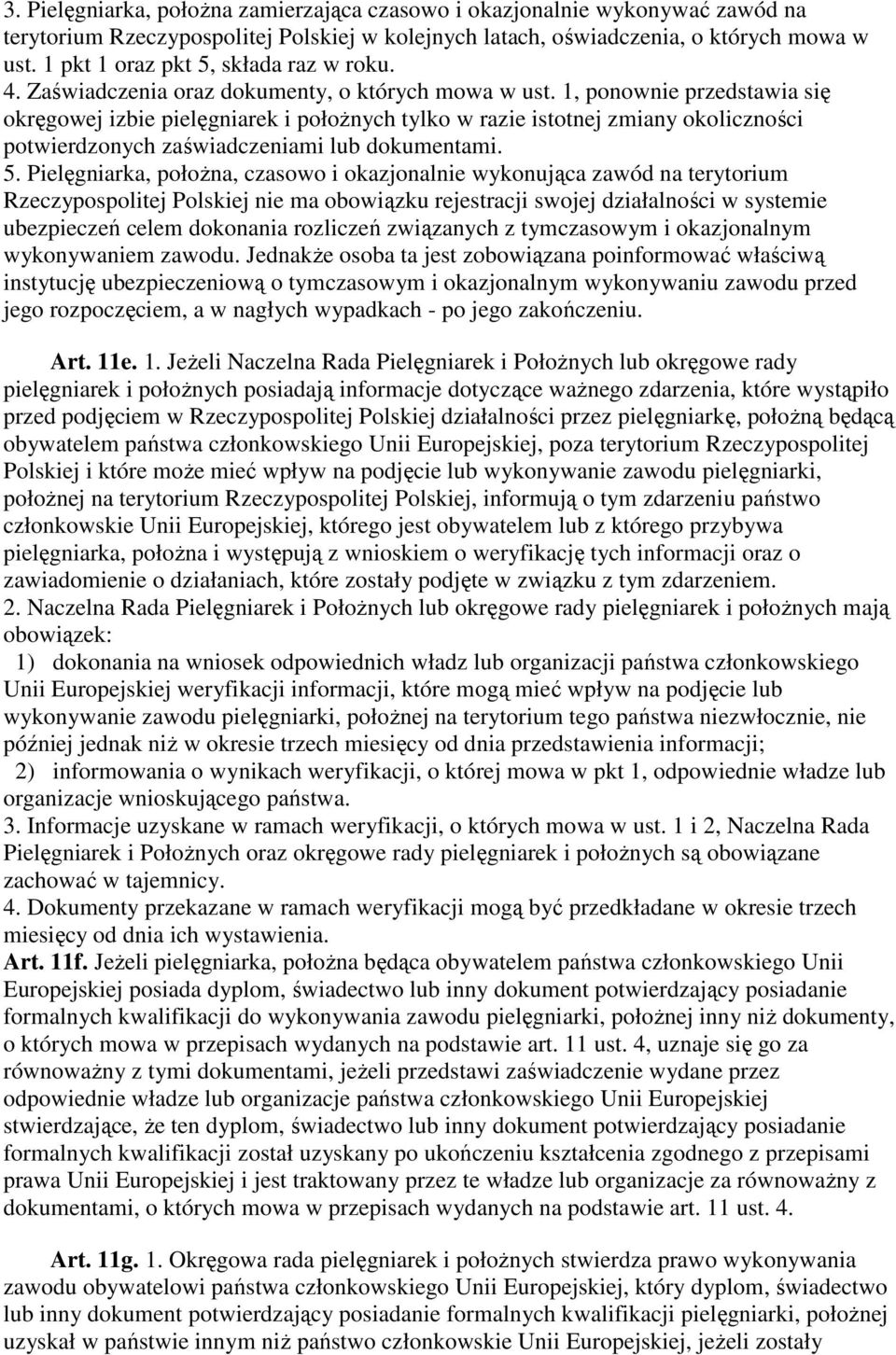 3. Pielęgniarka, położna zamierzająca czasowo i okazjonalnie wykonywać zawód na terytorium Rzeczypospolitej Polskiej w kolejnych latach, oświadczenia, o których mowa w ust. 1 pkt 1 oraz pkt 5, składa raz w roku.
4. Zaświadczenia oraz dokumenty, o których mowa w ust. 1, ponownie przedstawia się okręgowej izbie pielęgniarek i położnych tylko w razie istotnej zmiany okoliczności potwierdzonych zaświadczeniami lub dokumentami.
5. Pielęgniarka, położna, czasowo i okazjonalnie wykonująca zawód na terytorium Rzeczypospolitej Polskiej nie ma obowiązku rejestracji swojej działalności w systemie ubezpieczeń celem dokonania rozliczeń związanych z tymczasowym i okazjonalnym wykonywaniem zawodu. Jednakże osoba ta jest zobowiązana poinformować właściwą instytucję ubezpieczeniową o tymczasowym i okazjonalnym wykonywaniu zawodu przed jego rozpoczęciem, a w nagłych wypadkach - po jego zakończeniu.

Art. 11e. 1. Jeżeli Naczelna Rada Pielęgniarek i Położnych lub okręgowe rady pielęgniarek i położnych posiadają informacje dotyczące ważnego zdarzenia, które wystąpiło przed podjęciem w Rzeczypospolitej Polskiej działalności przez pielęgniarkę, położną będącą obywatelem państwa członkowskiego Unii Europejskiej, poza terytorium Rzeczypospolitej Polskiej i które może mieć wpływ na podjęcie lub wykonywanie zawodu pielęgniarki, położnej na terytorium Rzeczypospolitej Polskiej, informują o tym zdarzeniu państwo członkowskie Unii Europejskiej, którego jest obywatelem lub z którego przybywa pielęgniarka, położna i występują z wnioskiem o weryfikację tych informacji oraz o zawiadomienie o działaniach, które zostały podjęte w związku z tym zdarzeniem.
2. Naczelna Rada Pielęgniarek i Położnych lub okręgowe rady pielęgniarek i położnych mają obowiązek:
1) dokonania na wniosek odpowiednich władz lub organizacji państwa członkowskiego Unii Europejskiej weryfikacji informacji, które mogą mieć wpływ na podjęcie lub wykonywanie zawodu pielęgniarki, położnej na terytorium tego państwa niezwłocznie, nie później jednak niż w okresie trzech miesięcy od dnia przedstawienia informacji;
2) informowania o wynikach weryfikacji, o której mowa w pkt 1, odpowiednie władze lub organizacje wnioskującego państwa.
3. Informacje uzyskane w ramach weryfikacji, o których mowa w ust. 1 i 2, Naczelna Rada Pielęgniarek i Położnych oraz okręgowe rady pielęgniarek i położnych są obowiązane zachować w tajemnicy.
4. Dokumenty przekazane w ramach weryfikacji mogą być przedkładane w okresie trzech miesięcy od dnia ich wystawienia.
Art. 11f. Jeżeli pielęgniarka, położna będąca obywatelem państwa członkowskiego Unii Europejskiej posiada dyplom, świadectwo lub inny dokument potwierdzający posiadanie formalnych kwalifikacji do wykonywania zawodu pielęgniarki, położnej inny niż dokumenty, o których mowa w przepisach wydanych na podstawie art. 11 ust. 4, uznaje się go za równoważny z tymi dokumentami, jeżeli przedstawi zaświadczenie wydane przez odpowiednie władze lub organizacje państwa członkowskiego Unii Europejskiej stwierdzające, że ten dyplom, świadectwo lub inny dokument potwierdzający posiadanie formalnych kwalifikacji został uzyskany po ukończeniu kształcenia zgodnego z przepisami prawa Unii Europejskiej i jest traktowany przez te władze lub organizacje za równoważny z dokumentami, o których mowa w przepisach wydanych na podstawie art. 11 ust. 4.

Art. 11g. 1. Okręgowa rada pielęgniarek i położnych stwierdza prawo wykonywania zawodu obywatelowi państwa członkowskiego Unii Europejskiej, który dyplom, świadectwo lub inny dokument potwierdzający posiadanie formalnych kwalifikacji pielęgniarki, położnej uzyskał w państwie innym niż państwo członkowskie Unii Europejskiej, jeżeli zostały